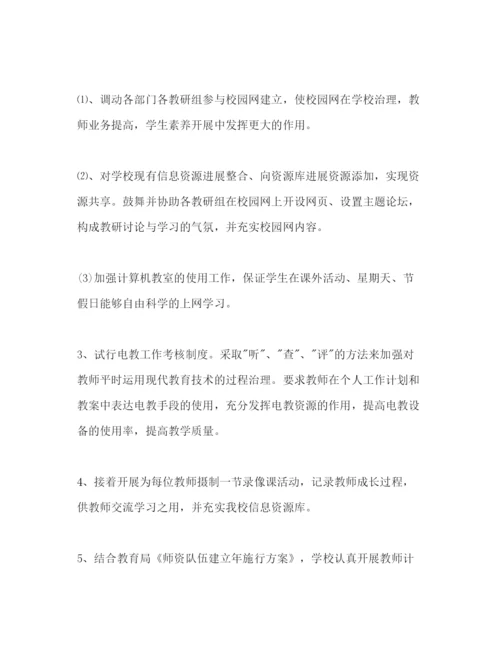 ⑴、调动各部门各教研组参与校园网建立，使校园网在学校治理，教师业务提高，学生素养开展中发挥更大的作用。

⑵、对学校现有信息资源进展整合、向资源库进展资源添加，实现资源共享。鼓舞并协助各教研组在校园网上开设网页、设置主题论坛，构成教研讨论与学习的气氛，并充实校园网内容。

⑶加强计算机教室的使用工作，保证学生在课外活动、星期天、节假日能够自由科学的上网学习。

3、试行电教工作考核制度。采取"听"、"查"、"评"的方法来加强对教师平时运用现代教育技术的过程治理。要求教师在个人工作计划和教案中表达电教手段的使用，充分发挥电教资源的作用，提高电教设备的使用率，提高教学质量。

4、接着开展为每位教师摄制一节录像课活动，记录教师成长过程，供教师交流学习之用，并充实我校信息资源库。

5、结合教育局《师资队伍建立年施行方案》，学校认真开展教师计